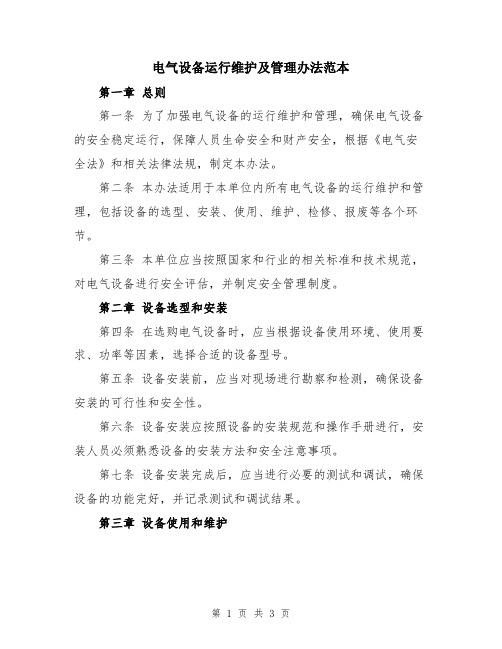 电气设备运行维护及管理办法范本

第一章 总则

第一条 为了加强电气设备的运行维护和管理，确保电气设备的安全稳定运行，保障人员生命安全和财产安全，根据《电气安全法》和相关法律法规，制定本办法。

第二条 本办法适用于本单位内所有电气设备的运行维护和管理，包括设备的选型、安装、使用、维护、检修、报废等各个环节。

第三条 本单位应当按照国家和行业的相关标准和技术规范，对电气设备进行安全评估，并制定安全管理制度。

第二章 设备选型和安装

第四条 在选购电气设备时，应当根据设备使用环境、使用要求、功率等因素，选择合适的设备型号。

第五条 设备安装前，应当对现场进行勘察和检测，确保设备安装的可行性和安全性。

第六条 设备安装应按照设备的安装规范和操作手册进行，安装人员必须熟悉设备的安装方法和安全注意事项。

第七条 设备安装完成后，应当进行必要的测试和调试，确保设备的功能完好，并记录测试和调试结果。

第三章 设备使用和维护

第 1 页 共 3 页